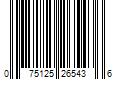 0 75125 26543 6